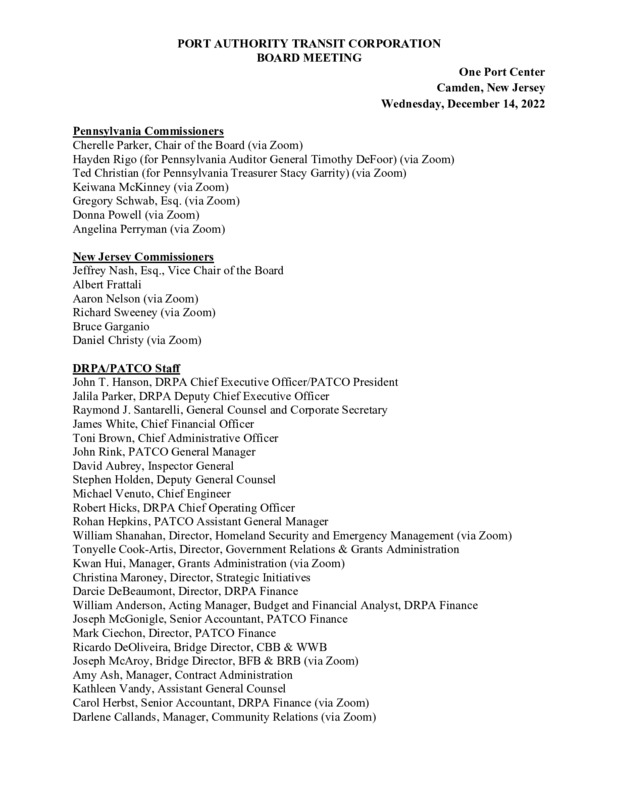 PORT AUTHORITY TRANSIT CORPORATION
BOARD MEETING

One Port Center
Camden, New Jersey
Wednesday, December 14, 2022

Pennsylvania Commissioners
Cherelle Parker, Chair of the Board (via Zoom)
Hayden Rigo (for Pennsylvania Auditor General Timothy DeFoor) (via Zoom)
Ted Christian (for Pennsylvania Treasurer Stacy Garrity) (via Zoom)
Keiwana McKinney (via Zoom)
Gregory Schwab, Esq. (via Zoom)
Donna Powell (via Zoom)
Angelina Perryman (via Zoom)

New Jersey Commissioners
Jeffrey Nash, Esq., Vice Chair of the Board
Albert Frattali
Aaron Nelson (via Zoom)
Richard Sweeney (via Zoom)
Bruce Garganio
Daniel Christy (via Zoom)

DRPA/PATCO Staff
John T. Hanson, DRPA Chief Executive Officer/PATCO President
Jalila Parker, DRPA Deputy Chief Executive Officer
Raymond J. Santarelli, General Counsel and Corporate Secretary
James White, Chief Financial Officer
Toni Brown, Chief Administrative Officer
John Rink, PATCO General Manager
David Aubrey, Inspector General
Stephen Holden, Deputy General Counsel
Michael Venuto, Chief Engineer
Robert Hicks, DRPA Chief Operating Officer
Rohan Hepkins, PATCO Assistant General Manager
William Shanahan, Director, Homeland Security and Emergency Management (via Zoom)
Tonyelle Cook-Artis, Director, Government Relations & Grants Administration
Kwan Hui, Manager, Grants Administration (via Zoom)
Christina Maroney, Director, Strategic Initiatives
Darcie DeBeaumont, Director, DRPA Finance
William Anderson, Acting Manager, Budget and Financial Analyst, DRPA Finance
Joseph McGonigle, Senior Accountant, PATCO Finance
Mark Ciechon, Director, PATCO Finance
Ricardo DeOliveira, Bridge Director, CBB & WWB
Joseph McAroy, Bridge Director, BFB & BRB (via Zoom)
Amy Ash, Manager, Contract Administration
Kathleen Vandy, Assistant General Counsel
Carol Herbst, Senior Accountant, DRPA Finance (via Zoom)
Darlene Callands, Manager, Community Relations (via Zoom)